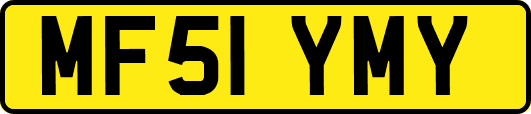 MF51 YMY